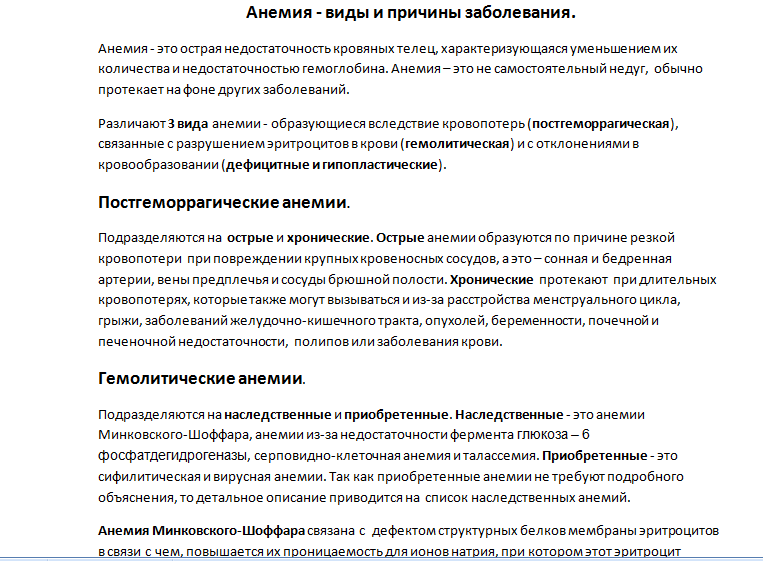 Анемия - виды и причины заболевания.

Анемия - это острая недостаточность кровяных телец, характеризующаяся уменьшением их количества и недостаточностью гемоглобина. Анемия – это не самостоятельный недуг, обычно протекает на фоне других заболеваний.

Различают 3 вида анемии - образующиеся вследствие кровопотерь (постгеморрагическая), связанные с разрушением эритроцитов в крови (гемолитическая) и с отклонениями в кровообразовании (дефицитные и гипопластические).

Постгеморрагические анемии.

Подразделяются на острые и хронические. Острые анемии образуются по причине резкой кровопотери при повреждении крупных кровеносных сосудов, а это – сонная и бедренная артерии, вены предплечья и сосуды брюшной полости. Хронические протекают при длительных кровопотерях, которые также могут вызываться и из-за расстройства менструального цикла, грыжи, заболеваний желудочно-кишечного тракта, опухолей, беременности, почечной и печеночной недостаточности, полипов или заболевания крови.

Гемолитические анемии.

Подразделяются на наследственные и приобретенные. Наследственные - это анемии Минковского-Шоффара, анемии из-за недостаточности фермента глюкоза – 6 фосфатдегидрогеназы, серповидно-клеточная анемия и талассемия. Приобретенные - это сифилитическая и вирусная анемии. Так как приобретенные анемии не требуют подробного объяснения, то детальное описание приводится на список наследственных анемий.

Анемия Минковского-Шоффара связана с дефектом структурных белков мембраны эритроцитов в связи с чем, повышается их проницаемость для ионов натрия, при котором этот эритроцит